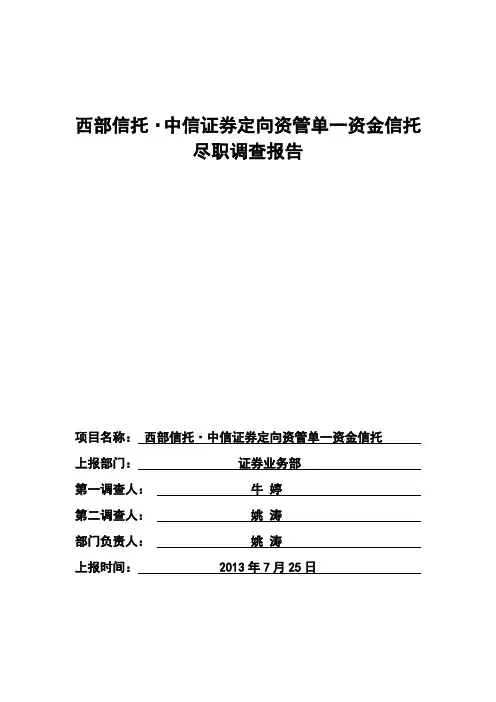 西部信托·中信证券定向资管单一资金信托
尽职调查报告

项目名称： 西部信托·中信证券定向资管单一资金信托

上报部门： 证券业务部

第一调查人： 牛 婷

第二调查人： 姚 涛

部门负责人： 姚 涛

上报时间： 2013 年 7 月 25 日